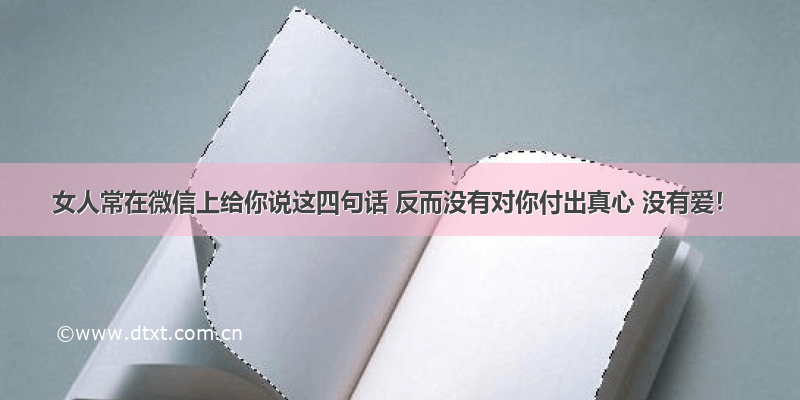 女人常在微信上给你说这四句话 反而没有对你付出真心 没有爱!

©www.dtxt.com.cn